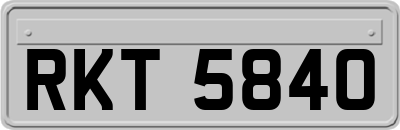 RKT 5840